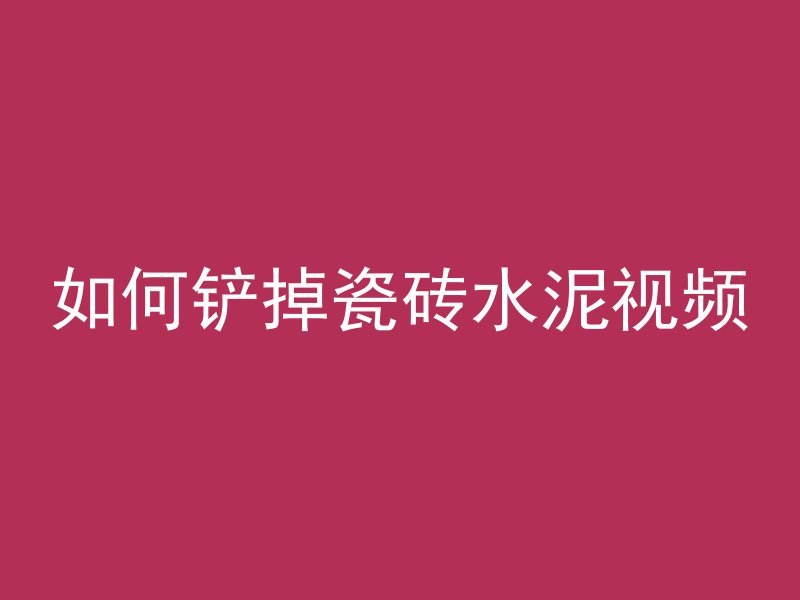 如何铲掉瓷砖水泥视频